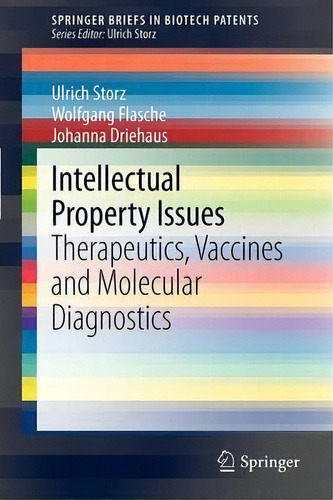 SPRINGER BRIEFS IN BIOTECH PATENTS
Series Editor: Ulrich Storz

Ulrich Storz
Wolfgang Flasche
Johanna Driehaus

Intellectual Property Issues
Therapeutics, Vaccines and Molecular Diagnostics

Springer